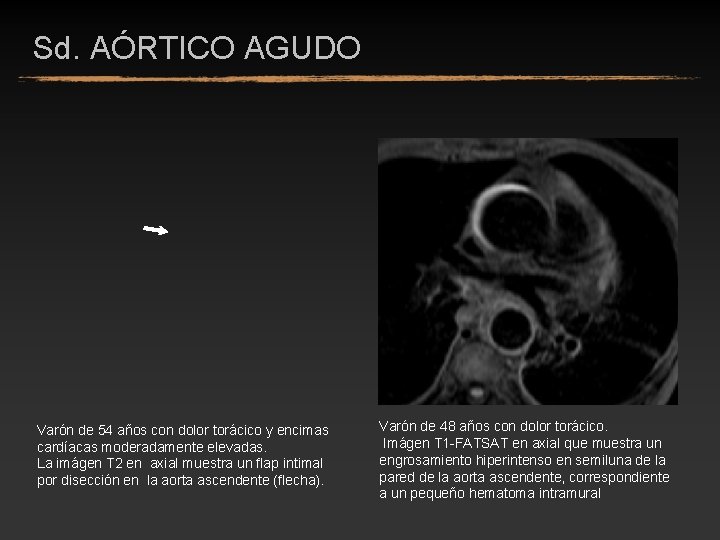 Sd. AÓRTICO AGUDO

Varón de 54 años con dolor torácico y encimas cardíacas moderadamente elevadas.
La imágen T2 en axial muestra un flap intimal por disección en la aorta ascendente (flecha).

Varón de 48 años con dolor torácico.
Imágen T1-FATSAT en axial que muestra un engrosamiento hiperintenso en semiluna de la pared de la aorta ascendente, correspondiente a un pequeño hematoma intramural